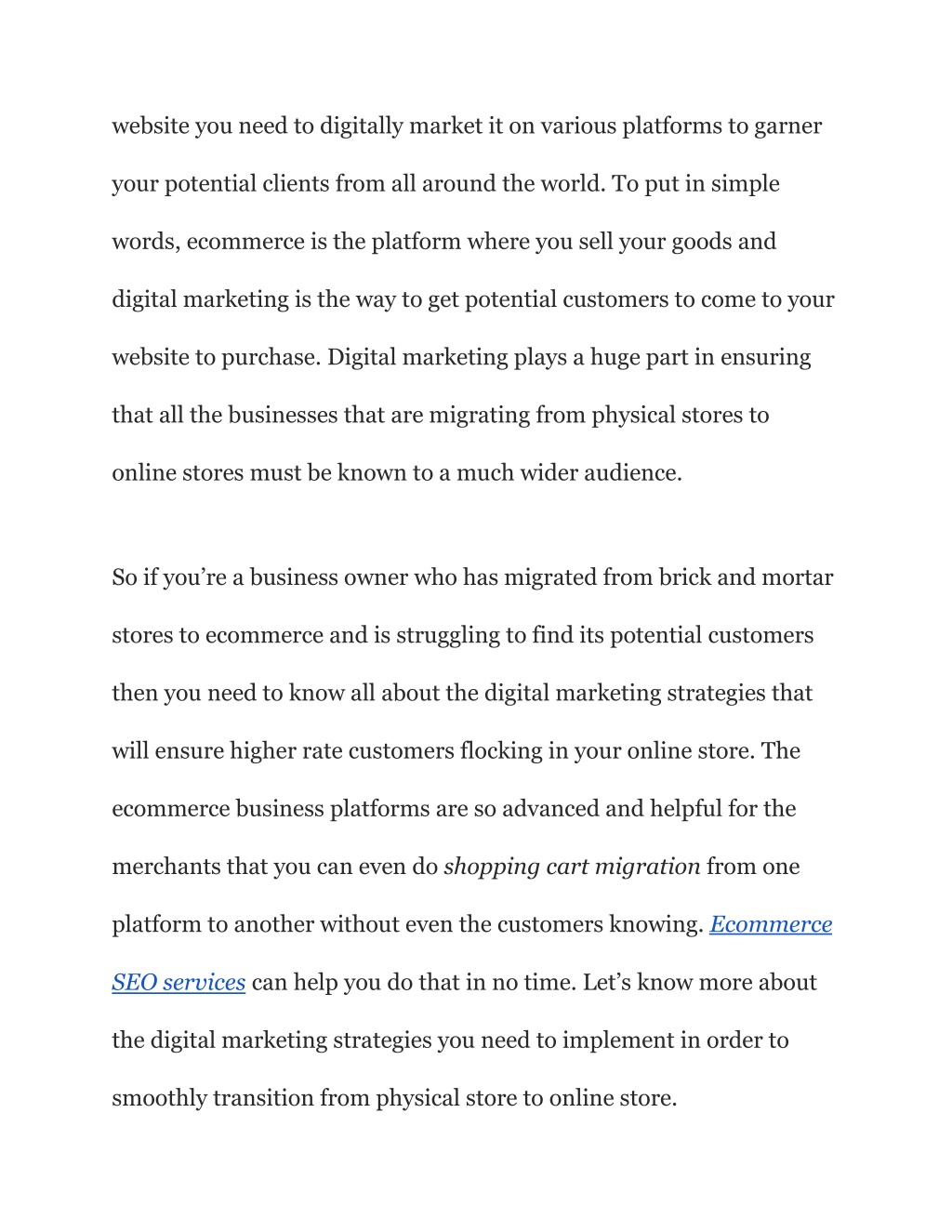 website you need to digitally market it on various platforms to garner your potential clients from all around the world. To put in simple words, ecommerce is the platform where you sell your goods and digital marketing is the way to get potential customers to come to your website to purchase. Digital marketing plays a huge part in ensuring that all the businesses that are migrating from physical stores to online stores must be known to a much wider audience.

So if you’re a business owner who has migrated from brick and mortar stores to ecommerce and is struggling to find its potential customers then you need to know all about the digital marketing strategies that will ensure higher rate customers flocking in your online store. The ecommerce business platforms are so advanced and helpful for the merchants that you can even do shopping cart migration from one platform to another without even the customers knowing. Ecommerce SEO services can help you do that in no time. Let’s know more about the digital marketing strategies you need to implement in order to smoothly transition from physical store to online store.